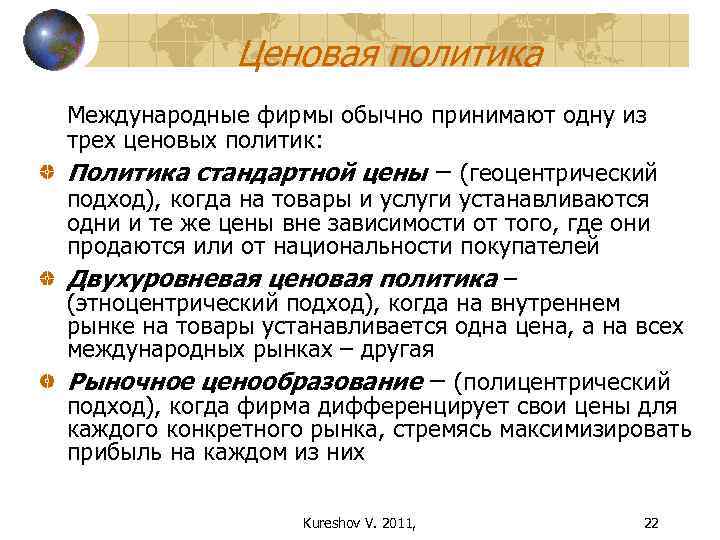 Ценовая политика

Международные фирмы обычно принимают одну из трех ценовых политик:

Политика стандартной цены – (геоцентрический подход), когда на товары и услуги устанавливаются одни и те же цены вне зависимости от того, где они продаются или от национальности покупателей

Двухуровневая ценовая политика – (этноцентрический подход), когда на внутреннем рынке на товары устанавливается одна цена, а на всех международных рынках – другая

Рыночное ценообразование – (полицентрический подход), когда фирма дифференцирует свои цены для каждого конкретного рынка, стремясь максимизировать прибыль на каждом из них

Kureshov V. 2011,

22